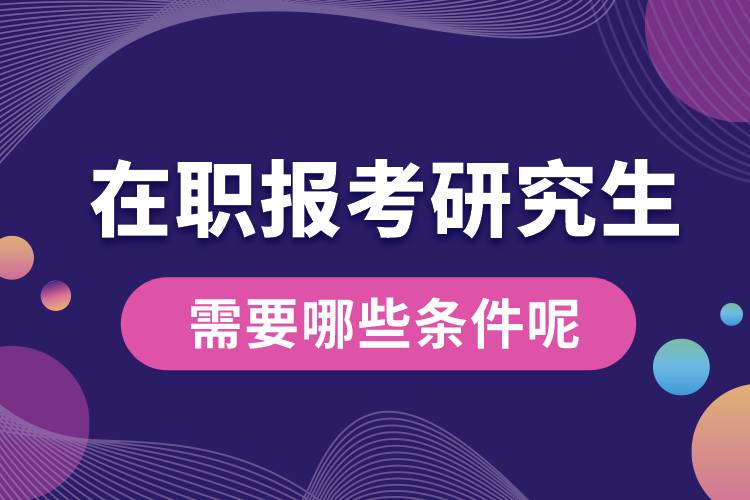 在职报考研究生

需要哪些条件呢